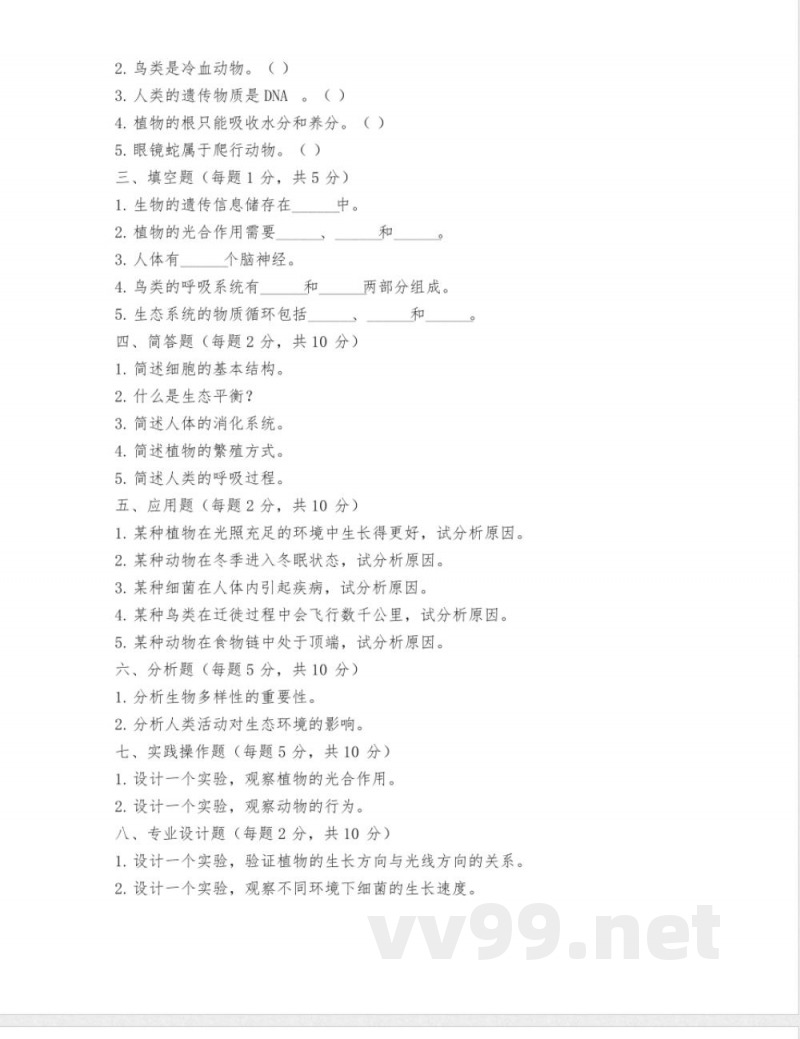 2. 鸟类是冷血动物。（ ）
3. 人类的遗传物质是 DNA 。（ ）
4. 植物的根只能吸收水分和养分。（ ）
5. 眼镜蛇属于爬行动物。（ ）
三、填空题（每题 1 分，共 5 分）
1. 生物的遗传信息储存在______中。
2. 植物的光合作用需要______、______和______。
3. 人体有______个脑神经。
4. 鸟类的呼吸系统有______和______两部分组成。
5. 生态系统的物质循环包括______、______和______。
四、简答题（每题 2 分，共 10 分）
1. 简述细胞的基本结构。
2. 什么是生态平衡？
3. 简述人体的消化系统。
4. 简述植物的繁殖方式。
5. 简述人类的呼吸过程。
五、应用题（每题 2 分，共 10 分）
1. 某种植物在光照充足的环境中生长得更好，试分析原因。
2. 某种动物在冬季进入冬眠状态，试分析原因。
3. 某种细菌在人体内引起疾病，试分析原因。
4. 某种鸟类在迁徙过程中会飞行数千公里，试分析原因。
5. 某种动物在食物链中处于顶端，试分析原因。
六、分析题（每题 5 分，共 10 分）
1. 分析生物多样性的重要性。
2. 分析人类活动对生态环境的影响。
七、实践操作题（每题 5 分，共 10 分）
1. 设计一个实验，观察植物的光合作用。
2. 设计一个实验，观察动物的行为。
八、专业设计题（每题 2 分，共 10 分）
1. 设计一个实验，验证植物的生长方向与光线方向的关系。
2. 设计一个实验，观察不同环境下细菌的生长速度。
vv99.net